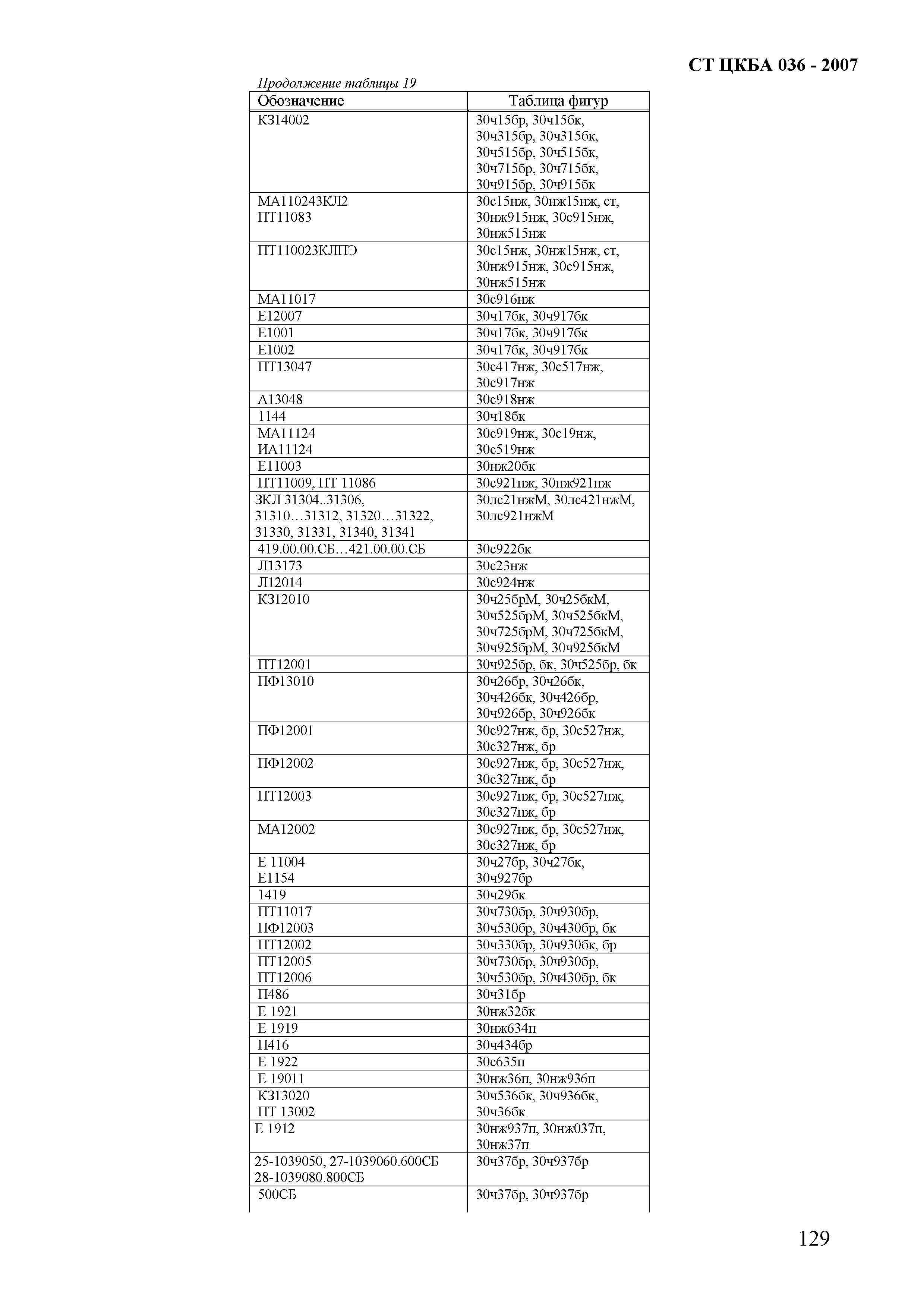 СТ ЦКБА 036 - 2007

Продолжение таблицы 19

| Обозначение | Таблица фигур |
|---|---|
| КЗ14002 | 30ч15бр, 30ч15бк, 30ч315бр, 30ч315бк, 30ч515бр, 30ч515бк, 30ч715бр, 30ч715бк, 30ч915бр, 30ч915бк |
| МА110243КЛ2 ПТ11083 | 30с15нж, 30нж15нж, ст, 30нж915нж, 30с915нж, 30нж515нж |
| ПТ110023КЛПЭ | 30с15нж, 30нж15нж, ст, 30нж915нж, 30с915нж, 30нж515нж |
| МА11017 | 30с916нж |
| Е12007 | 30ч17бк, 30ч917бк |
| Е1001 | 30ч17бк, 30ч917бк |
| Е1002 | 30ч17бк, 30ч917бк |
| ПТ13047 | 30с417нж, 30с517нж, 30с917нж |
| А13048 | 30с918нж |
| 1144 | 30ч18бк |
| МА11124 ИА11124 | 30с919нж, 30с19нж, 30с519нж |
| Е11003 | 30нж20бк |
| ПТ11009, ПТ 11086 | 30с921нж, 30нж921нж |
| ЗКЛ 31304..31306, 31310…31312, 31320…31322, 31330, 31331, 31340, 31341 | 30лс21нжМ, 30лс421нжМ, 30лс921нжМ |
| 419.00.00.СБ…421.00.00.СБ | 30с922бк |
| Л13173 | 30с23нж |
| Л12014 | 30с924нж |
| КЗ12010 | 30ч25брМ, 30ч25бкМ, 30ч525брМ, 30ч525бкМ, 30ч725брМ, 30ч725бкМ, 30ч925брМ, 30ч925бкМ |
| ПТ12001 | 30ч925бр, бк, 30ч525бр, бк |
| ПФ13010 | 30ч26бр, 30ч26бк, 30ч426бк, 30ч426бр, 30ч926бр, 30ч926бк |
| ПФ12001 | 30с927нж, бр, 30с527нж, 30с327нж, бр |
| ПФ12002 | 30с927нж, бр, 30с527нж, 30с327нж, бр |
| ПТ12003 | 30с927нж, бр, 30с527нж, 30с327нж, бр |
| МА12002 | 30с927нж, бр, 30с527нж, 30с327нж, бр |
| Е 11004 Е1154 | 30ч27бр, 30ч27бк, 30ч927бр |
| 1419 | 30ч29бк |
| ПТ11017 ПФ12003 | 30ч730бр, 30ч930бр, 30ч530бр, 30ч430бр, бк |
| ПТ12002 | 30ч330бр, 30ч930бк, бр |
| ПТ12005 ПТ12006 | 30ч730бр, 30ч930бр, 30ч530бр, 30ч430бр, бк |
| П486 | 30ч31бр |
| Е 1921 | 30нж32бк |
| Е 1919 | 30нж634п |
| П416 | 30ч434бр |
| Е 1922 | 30с635п |
| Е 19011 | 30нж36п, 30нж936п |
| КЗ13020 ПТ 13002 | 30ч536бк, 30ч936бк, 30ч36бк |
| Е 1912 | 30нж937п, 30нж037п, 30нж37п |
| 25-1039050, 27-1039060.600СБ 28-1039080.800СБ | 30ч37бр, 30ч937бр |
| 500СБ | 30ч37бр, 30ч937бр |

129